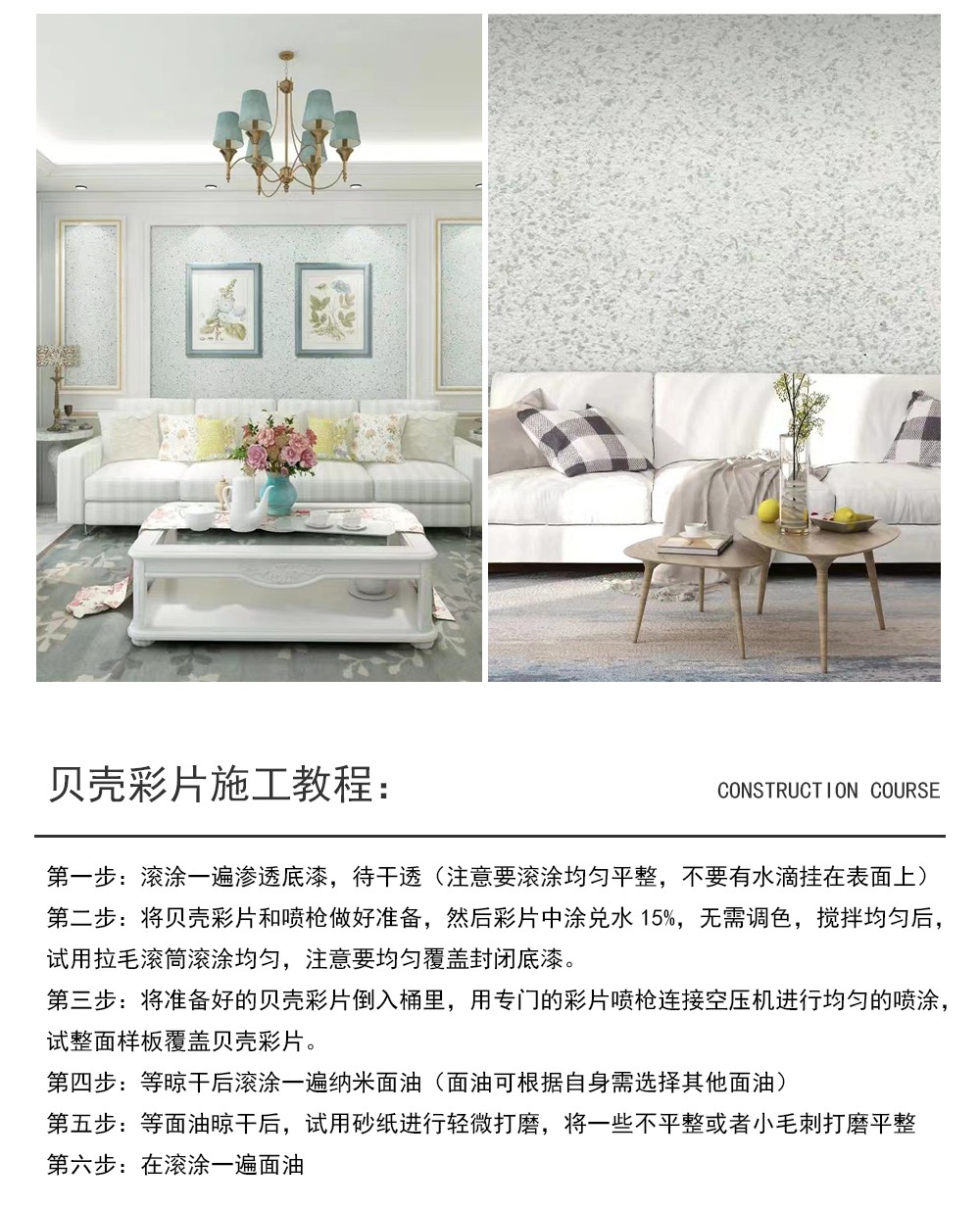 贝壳彩片施工教程：

CONSTRUCTION COURSE

第一步：滚涂一遍渗透底漆，待干透（注意要滚涂均匀平整，不要有水滴挂在表面上）

第二步：将贝壳彩片和喷枪做好准备，然后彩片中涂兑水 15%，无需调色，搅拌均匀后，试用拉毛滚筒滚涂均匀，注意要均匀覆盖封闭底漆。

第三步：将准备好的贝壳彩片倒入桶里，用专门的彩片喷枪连接空压机进行均匀的喷涂，试整面样板覆盖贝壳彩片。

第四步：等晾干后滚涂一遍纳米面油（面油可根据自身需选择其他面油）

第五步：等面油晾干后，试用砂纸进行轻微打磨，将一些不平整或者小毛刺打磨平整

第六步：在滚涂一遍面油